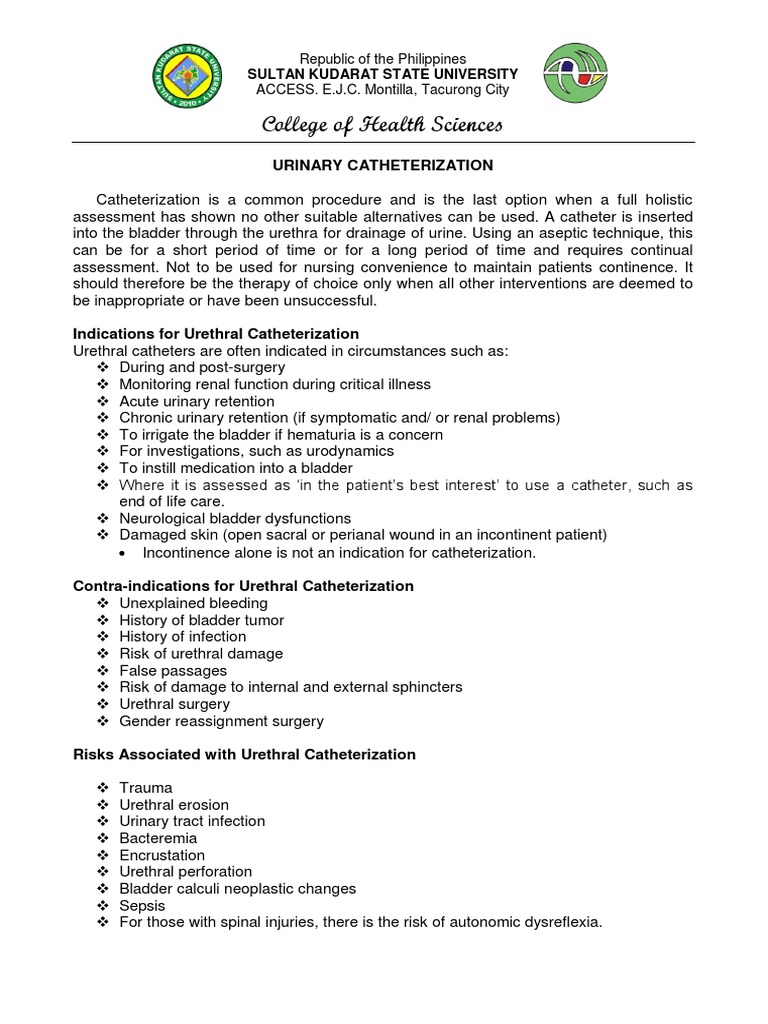 SULTAN KUDARAT STATE UNIVERSITY 2010

Republic of the Philippines
SULTAN KUDARAT STATE UNIVERSITY
ACCESS. E.J.C. Montilla, Tacurong City

College of Health Sciences

URINARY CATHETERIZATION

Catheterization is a common procedure and is the last option when a full holistic assessment has shown no other suitable alternatives can be used. A catheter is inserted into the bladder through the urethra for drainage of urine. Using an aseptic technique, this can be for a short period of time or for a long period of time and requires continual assessment. Not to be used for nursing convenience to maintain patients continence. It should therefore be the therapy of choice only when all other interventions are deemed to be inappropriate or have been unsuccessful.

Indications for Urethral Catheterization
Urethral catheters are often indicated in circumstances such as:
❖ During and post-surgery
❖ Monitoring renal function during critical illness
❖ Acute urinary retention
❖ Chronic urinary retention (if symptomatic and/ or renal problems)
❖ To irrigate the bladder if hematuria is a concern
❖ For investigations, such as urodynamics
❖ To instill medication into a bladder
❖ Where it is assessed as 'in the patient's best interest' to use a catheter, such as end of life care.
❖ Neurological bladder dysfunctions
❖ Damaged skin (open sacral or perianal wound in an incontinent patient)
• Incontinence alone is not an indication for catheterization.

Contra-indications for Urethral Catheterization
❖ Unexplained bleeding
❖ History of bladder tumor
❖ History of infection
❖ Risk of urethral damage
❖ False passages
❖ Risk of damage to internal and external sphincters
❖ Urethral surgery
❖ Gender reassignment surgery

Risks Associated with Urethral Catheterization

❖ Trauma
❖ Urethral erosion
❖ Urinary tract infection
❖ Bacteremia
❖ Encrustation
❖ Urethral perforation
❖ Bladder calculi neoplastic changes
❖ Sepsis
❖ For those with spinal injuries, there is the risk of autonomic dysreflexia.